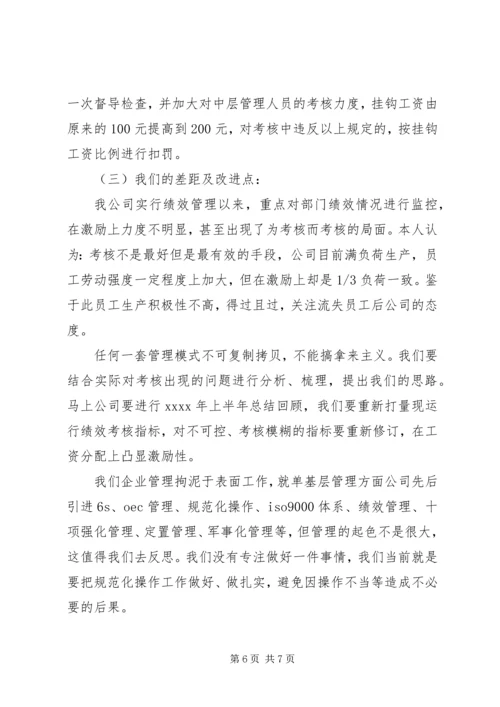 一次督导检查，并加大对中层管理人员的考核力度，挂钩工资由原来的100元提高到200元，对考核中违反以上规定的，按挂钩工资比例进行扣罚。

（三）我们的差距及改进点：

我公司实行绩效管理以来，重点对部门绩效情况进行监控，在激励上力度不明显，甚至出现了为考核而考核的局面。本人认为：考核不是最好但是最有效的手段，公司目前满负荷生产，员工劳动强度一定程度上加大，但在激励上却是1/3负荷一致。鉴于此员工生产积极性不高，得过且过，关注流失员工后公司的态度。

任何一套管理模式不可复制拷贝，不能搞拿来主义。我们要结合实际对考核出现的问题进行分析、梳理，提出我们的思路。马上公司要进行xxxx年上半年总结回顾，我们要重新打量现运行绩效考核指标，对不可控、考核模糊的指标要重新修订，在工资分配上凸显激励性。

我们企业管理拘泥于表面工作，就单基层管理方面公司先后引进6s、oec管理、规范化操作、iso9000体系、绩效管理、十项强化管理、定置管理、军事化管理等，但管理的起色不是很大，这值得我们去反思。我们没有专注做好一件事情，我们当前就是要把规范化操作工作做好、做扎实，避免因操作不当等造成不必要的后果。

第6页 共7页